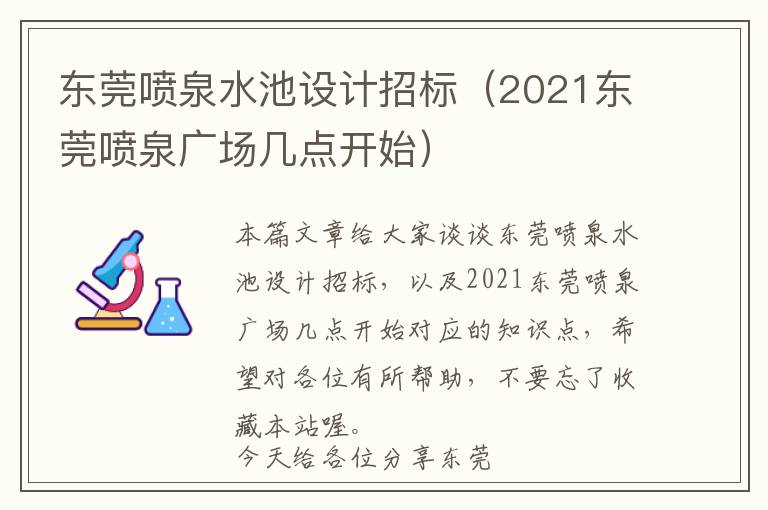 东莞喷泉水池设计招标（2021东莞喷泉广场几点开始）

本篇文章给大家谈谈东莞喷泉水池设计招标，以及2021东莞喷泉广场几点开始对应的知识点，希望对各位有所帮助，不要忘了收藏本站喔。
今天给各位分享东莞